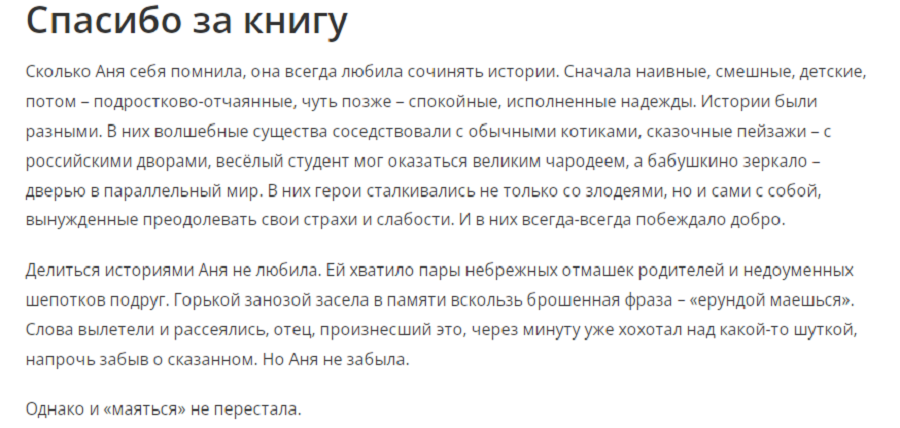 Спасибо за книгу

Сколько Аня себя помнила, она всегда любила сочинять истории. Сначала наивные, смешные, детские, потом – подростково-отчаянные, чуть позже – спокойные, исполненные надежды. Истории были разными. В них волшебные существа соседствовали с обычными котиками, сказочные пейзажи – с российскими дворами, весёлый студент мог оказаться великим чародеем, а бабушкино зеркало – дверью в параллельный мир. В них герои сталкивались не только со злодеями, но и сами с собой, вынужденные преодолевать свои страхи и слабости. И в них всегда-всегда побеждало добро.

Делиться историями Аня не любила. Ей хватило пары небрежных отмашек родителей и недоуменных шепотков подруг. Горькой занозой засела в памяти вскользь брошенная фраза – «ерундой маешься». Слова вылетели и рассеялись, отец, произнесший это, через минуту уже хохотал над какой-то шуткой, напрочь забыв о сказанном. Но Аня не забыла.

Однако и «маяться» не перестала.